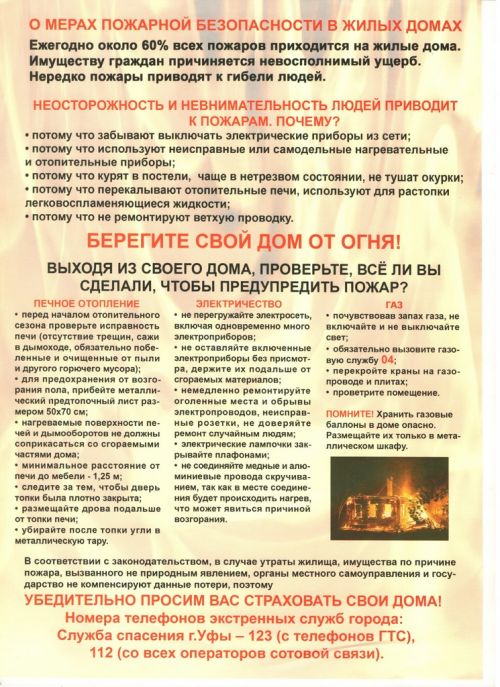 О МЕРАХ ПОЖАРНОЙ БЕЗОПАСНОСТИ В ЖИЛЫХ ДОМАХ

Ежегодно около 60% всех пожаров приходится на жилые дома. Имуществу граждан причиняется невосполнимый ущерб. Нередко пожары приводят к гибели людей.

НЕОСТОРОЖНОСТЬ И НЕВНИМАТЕЛЬНОСТЬ ЛЮДЕЙ ПРИВОДИТ К ПОЖАРАМ. ПОЧЕМУ?

• потому что забывают выключать электрические приборы из сети;
• потому что используют неисправные или самодельные нагревательные и отопительные приборы;
• потому что курят в постели, чаще в нетрезвом состоянии, не тушат окурки;
• потому что перекаливают отопительные печи, используют для растопки легковоспламеняющиеся жидкости;
• потому что не ремонтируют ветхую проводку.

БЕРЕГИТЕ СВОЙ ДОМ ОТ ОГНЯ!

ВЫХОДЯ ИЗ СВОЕГО ДОМА, ПРОВЕРЬТЕ, ВСЁ ЛИ ВЫ СДЕЛАЛИ, ЧТОБЫ ПРЕДУПРЕДИТЬ ПОЖАР?

ПЕЧНОЕ ОТОПЛЕНИЕ
• перед началом отопительного сезона проверьте исправность печи (отсутствие трещин, сажи в дымоходе, обязательно побеленные и очищенные от пыли и другого горючего мусора);
• для предохранения от возгорания пола, прибейте металлический предтопочный лист размером 50х70 см;
• нагреваемые поверхности печей и дымооборотов не должны соприкасаться со сгораемыми частями дома;
• минимальное расстояние от печи до мебели - 1,25 м;
• следите за тем, чтобы дверь топки была плотно закрыта;
• размещайте дрова подальше от топки печи;
• убирайте после топки угли в металлическую тару.

ЭЛЕКТРИЧЕСТВО
• не перегружайте электросеть, включая одновременно много электроприборов;
• не оставляйте включенные электроприборы без присмотра, держите их подальше от сгораемых материалов;
• немедленно ремонтируйте оголенные места и обрывы электропроводов, неисправные розетки, не доверяйте ремонт случайным людям;
• электрические лампочки закрывайте плафонами;
• не соединяйте медные и алюминиевые провода скручиванием, так как в месте соединения будет происходить нагрев, что может явиться причиной возгорания.

ГАЗ
• почувствовав запах газа, не включайте и не выключайте свет;
• обязательно вызовите газовую службу 04;
• перекройте краны на газопроводе и плитах;
• проветрите помещение.

ПОМНИТЕ! Хранить газовые баллоны в доме опасно. Размещайте их только в металлическом шкафу.

В соответствии с законодательством, в случае утраты жилища, имущества по причине пожара, вызванного не природным явлением, органы местного самоуправления и государство не компенсируют данные потери, поэтому

УБЕДИТЕЛЬНО ПРОСИМ ВАС СТРАХОВАТЬ СВОИ ДОМА!

Номера телефонов экстренных служб города:
Служба спасения г.Уфы – 123 (с телефонов ГТС),
112 (со всех операторов сотовой связи).